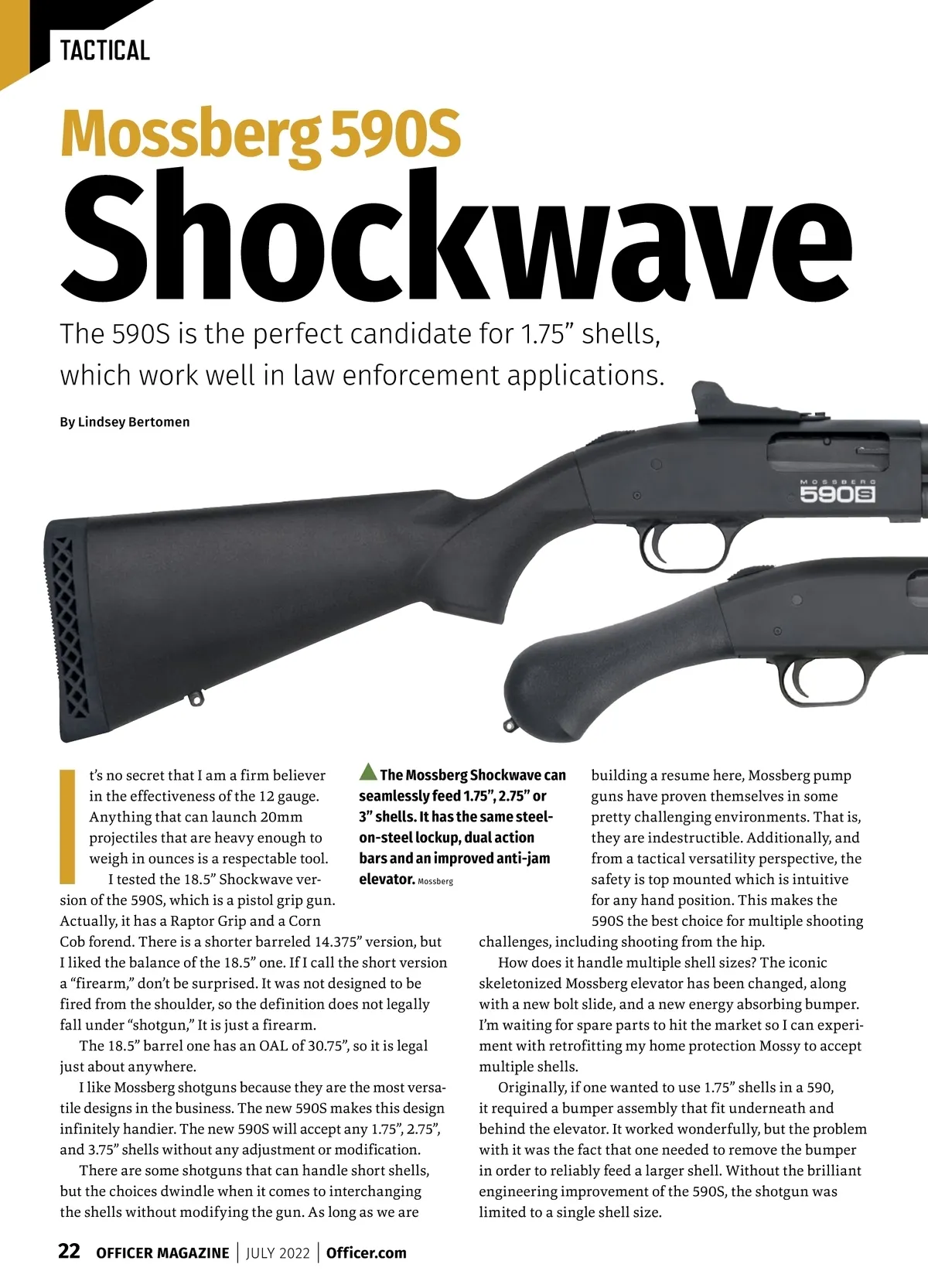 TACTICAL

Mossberg 590S

Shockwave

The 590S is the perfect candidate for 1.75" shells, which work well in law enforcement applications.

By Lindsey Bertomen

MOSSBERG
590S

It's no secret that I am a firm believer in the effectiveness of the 12 gauge. Anything that can launch 20mm projectiles that are heavy enough to weigh in ounces is a respectable tool.

I tested the 18.5" Shockwave version of the 590S, which is a pistol grip gun. Actually, it has a Raptor Grip and a Corn Cob forend. There is a shorter barreled 14.375" version, but I liked the balance of the 18.5" one. If I call the short version a "firearm," don't be surprised. It was not designed to be fired from the shoulder, so the definition does not legally fall under "shotgun," It is just a firearm.

The 18.5" barrel one has an OAL of 30.75", so it is legal just about anywhere.

I like Mossberg shotguns because they are the most versatile designs in the business. The new 590S makes this design infinitely handier. The new 590S will accept any 1.75", 2.75", and 3.75" shells without any adjustment or modification.

There are some shotguns that can handle short shells, but the choices dwindle when it comes to interchanging the shells without modifying the gun. As long as we are

▲ The Mossberg Shockwave can seamlessly feed 1.75", 2.75" or 3" shells. It has the same steel-on-steel lockup, dual action bars and an improved anti-jam elevator. Mossberg

building a resume here, Mossberg pump guns have proven themselves in some pretty challenging environments. That is, they are indestructible. Additionally, and from a tactical versatility perspective, the safety is top mounted which is intuitive for any hand position. This makes the 590S the best choice for multiple shooting challenges, including shooting from the hip.

How does it handle multiple shell sizes? The iconic skeletonized Mossberg elevator has been changed, along with a new bolt slide, and a new energy absorbing bumper. I'm waiting for spare parts to hit the market so I can experiment with retrofitting my home protection Mossy to accept multiple shells.

Originally, if one wanted to use 1.75" shells in a 590, it required a bumper assembly that fit underneath and behind the elevator. It worked wonderfully, but the problem with it was the fact that one needed to remove the bumper in order to reliably feed a larger shell. Without the brilliant engineering improvement of the 590S, the shotgun was limited to a single shell size.

22 OFFICER MAGAZINE | JULY 2022 | Officer.com